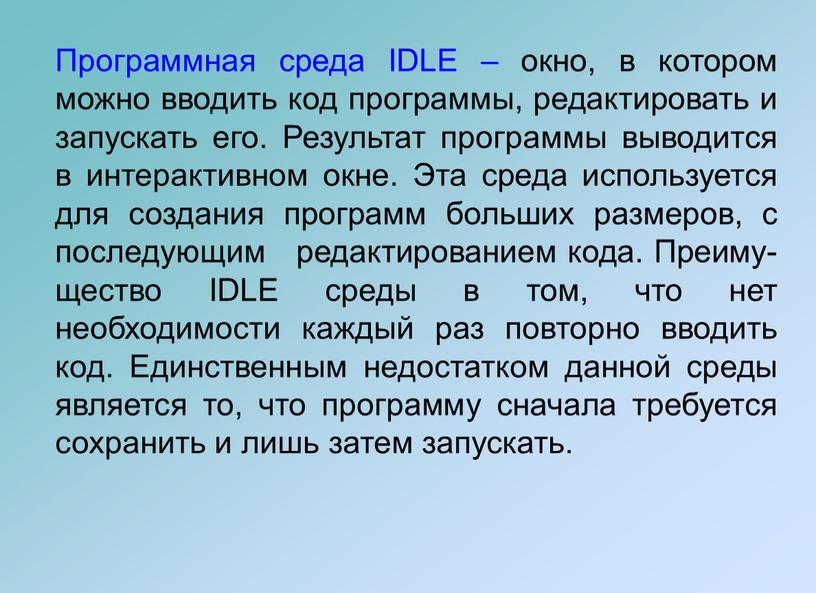 Программная среда IDLE – окно, в котором можно вводить код программы, редактировать и запускать его. Результат программы выводится в интерактивном окне. Эта среда используется для создания программ больших размеров, с последующим редактированием кода. Преимущество IDLE среды в том, что нет необходимости каждый раз повторно вводить код. Единственным недостатком данной среды является то, что программу сначала требуется сохранить и лишь затем запускать.